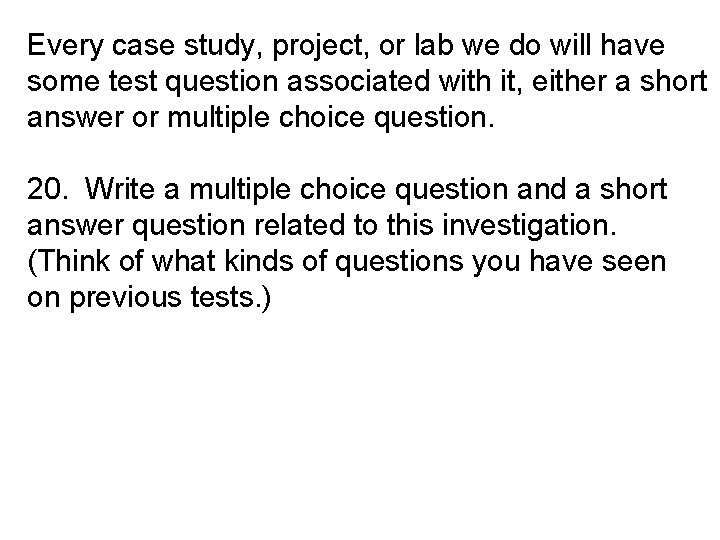 Every case study, project, or lab we do will have some test question associated with it, either a short answer or multiple choice question.

20. Write a multiple choice question and a short answer question related to this investigation. (Think of what kinds of questions you have seen on previous tests.)